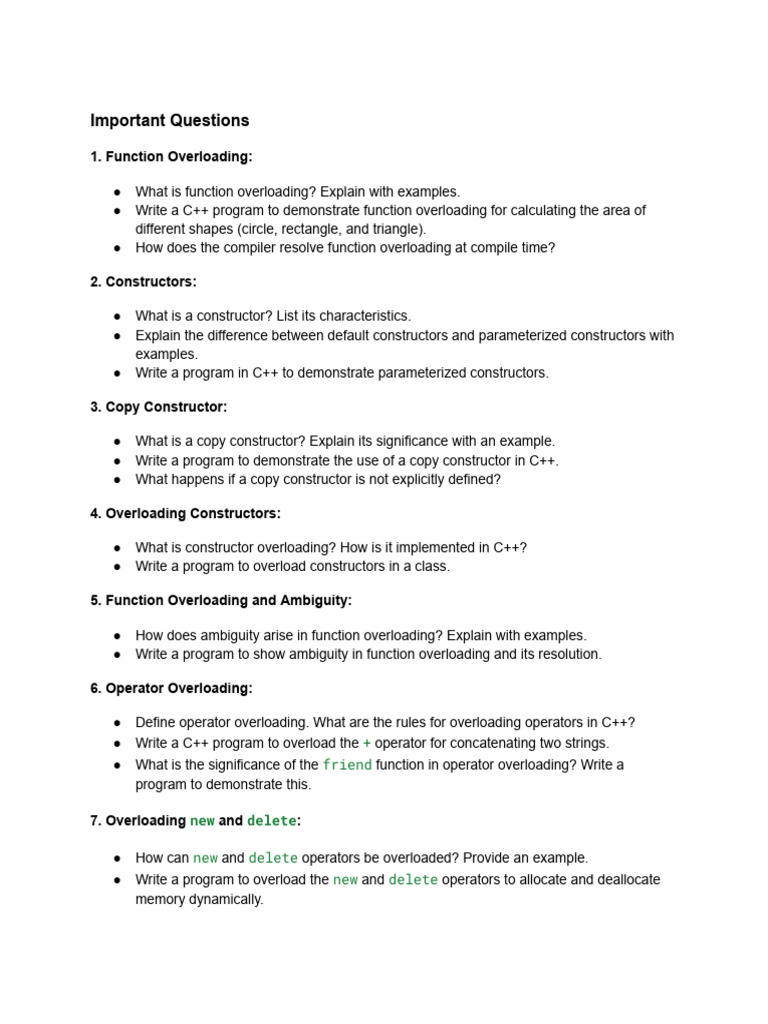 Important Questions

1. Function Overloading:

● What is function overloading? Explain with examples.
● Write a C++ program to demonstrate function overloading for calculating the area of different shapes (circle, rectangle, and triangle).
● How does the compiler resolve function overloading at compile time?

2. Constructors:

● What is a constructor? List its characteristics.
● Explain the difference between default constructors and parameterized constructors with examples.
● Write a program in C++ to demonstrate parameterized constructors.

3. Copy Constructor:

● What is a copy constructor? Explain its significance with an example.
● Write a program to demonstrate the use of a copy constructor in C++.
● What happens if a copy constructor is not explicitly defined?

4. Overloading Constructors:

● What is constructor overloading? How is it implemented in C++?
● Write a program to overload constructors in a class.

5. Function Overloading and Ambiguity:

● How does ambiguity arise in function overloading? Explain with examples.
● Write a program to show ambiguity in function overloading and its resolution.

6. Operator Overloading:

● Define operator overloading. What are the rules for overloading operators in C++?
● Write a C++ program to overload the + operator for concatenating two strings.
● What is the significance of the friend function in operator overloading? Write a program to demonstrate this.

7. Overloading new and delete:

● How can new and delete operators be overloaded? Provide an example.
● Write a program to overload the new and delete operators to allocate and deallocate memory dynamically.